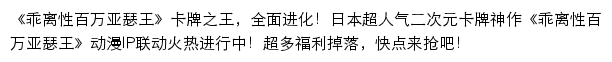 《乖离性百万亚瑟王》卡牌之王，全面进化！日本超人气二次元卡牌神作《乖离性百万亚瑟王》动漫IP联动火热进行中！超多福利掉落，快点来抢吧！